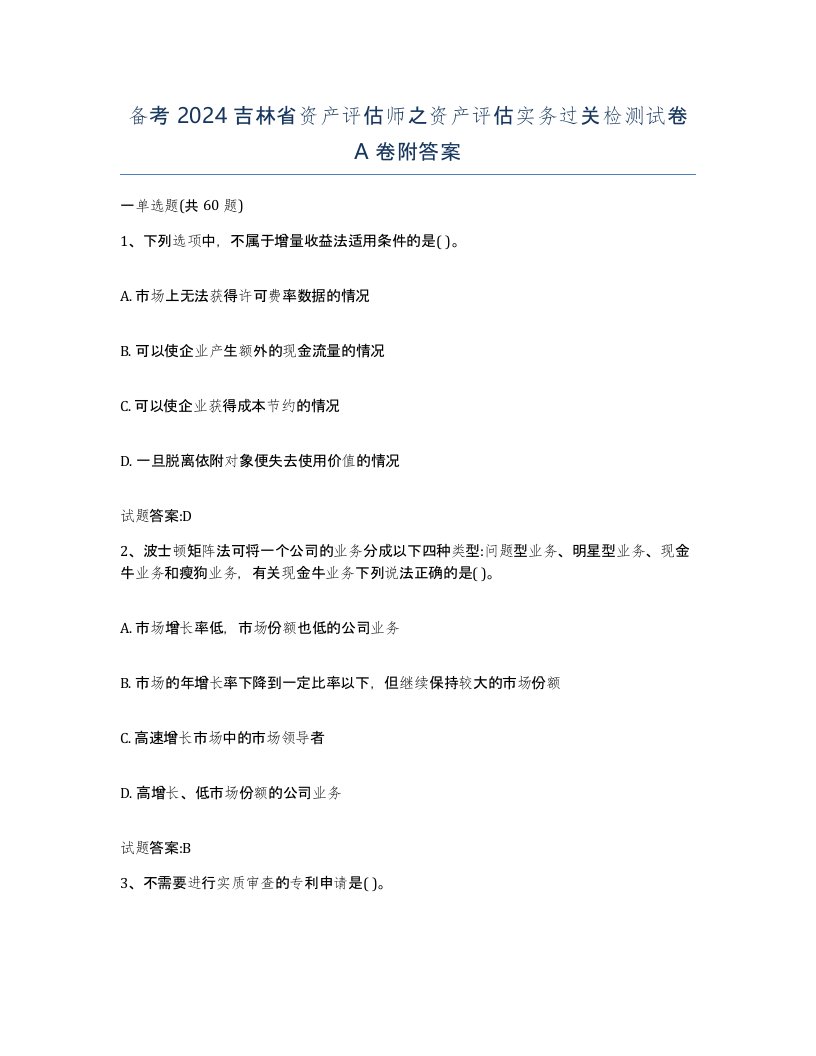 备考 2024 吉林省资产评估师之资产评估实务过关检测试卷 A 卷附答案

一单选题(共 60 题)

1、下列选项中，不属于增量收益法适用条件的是( )。

A. 市场上无法获得许可费率数据的情况

B. 可以使企业产生额外的现金流量的情况

C. 可以使企业获得成本节约的情况

D. 一旦脱离依附对象便失去使用价值的情况

试题答案:D

2、波士顿矩阵法可将一个公司的业务分成以下四种类型:问题型业务、明星型业务、现金牛业务和瘦狗业务，有关现金牛业务下列说法正确的是( )。

A. 市场增长率低，市场份额也低的公司业务

B. 市场的年增长率下降到一定比率以下，但继续保持较大的市场份额

C. 高速增长市场中的市场领导者

D. 高增长、低市场份额的公司业务

试题答案:B

3、不需要进行实质审查的专利申请是( )。